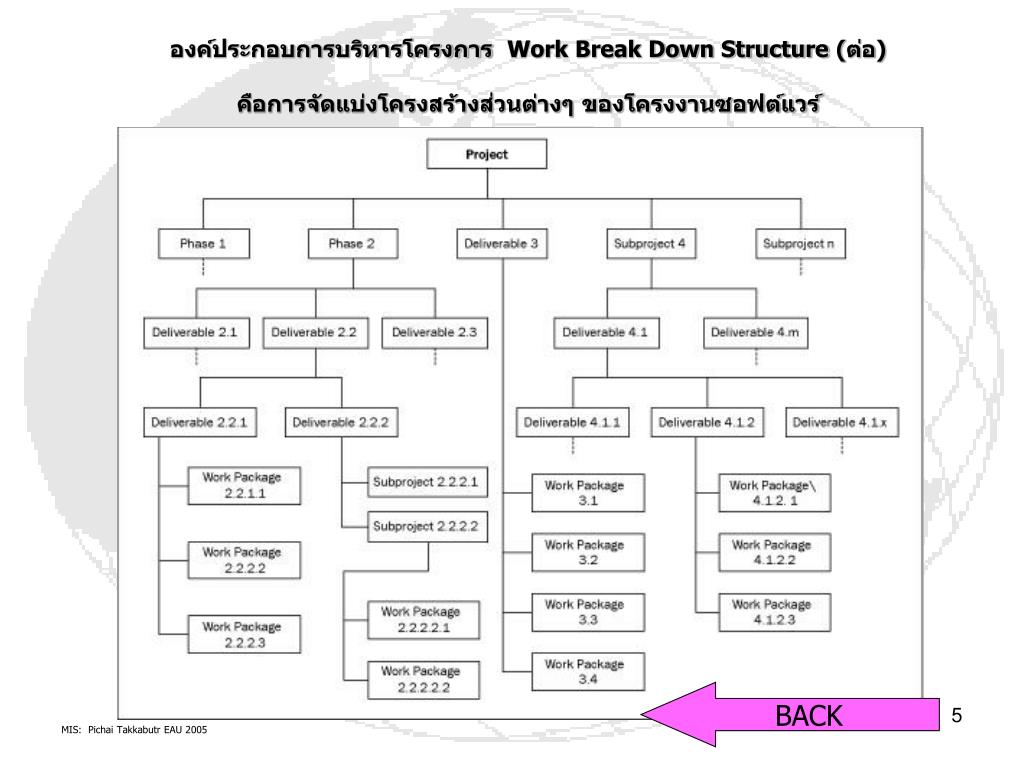 องค์ประกอบการบริหารโครงการ Work Break Down Structure (ต่อ)

คือการจัดแบ่งโครงสร้างส่วนต่างๆ ของโครงงานซอฟต์แวร์

Project

Phase 1

Phase 2

Deliverable 3

Subproject 4

Subproject n

Deliverable 2.1

Deliverable 2.2

Deliverable 2.3

Deliverable 4.1

Deliverable 4.m

Deliverable 2.2.1

Deliverable 2.2.2

Deliverable 4.1.1

Deliverable 4.1.2

Deliverable 4.1.x

Work Package 2.2.1.1

Work Package 2.2.2.2

Work Package 2.2.2.3

Subproject 2.2.2.1

Subproject 2.2.2.2

Work Package 2.2.2.2.1

Work Package 2.2.2.2.2

Work Package 3.1

Work Package 3.2

Work Package 3.3

Work Package 3.4

Work Package\ 4.1.2. 1

Work Package 4.1.2.2

Work Package 4.1.2.3

BACK

5

MIS: Pichai Takkabutr EAU 2005